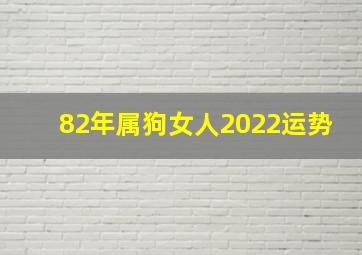 82年属狗女人2022运势